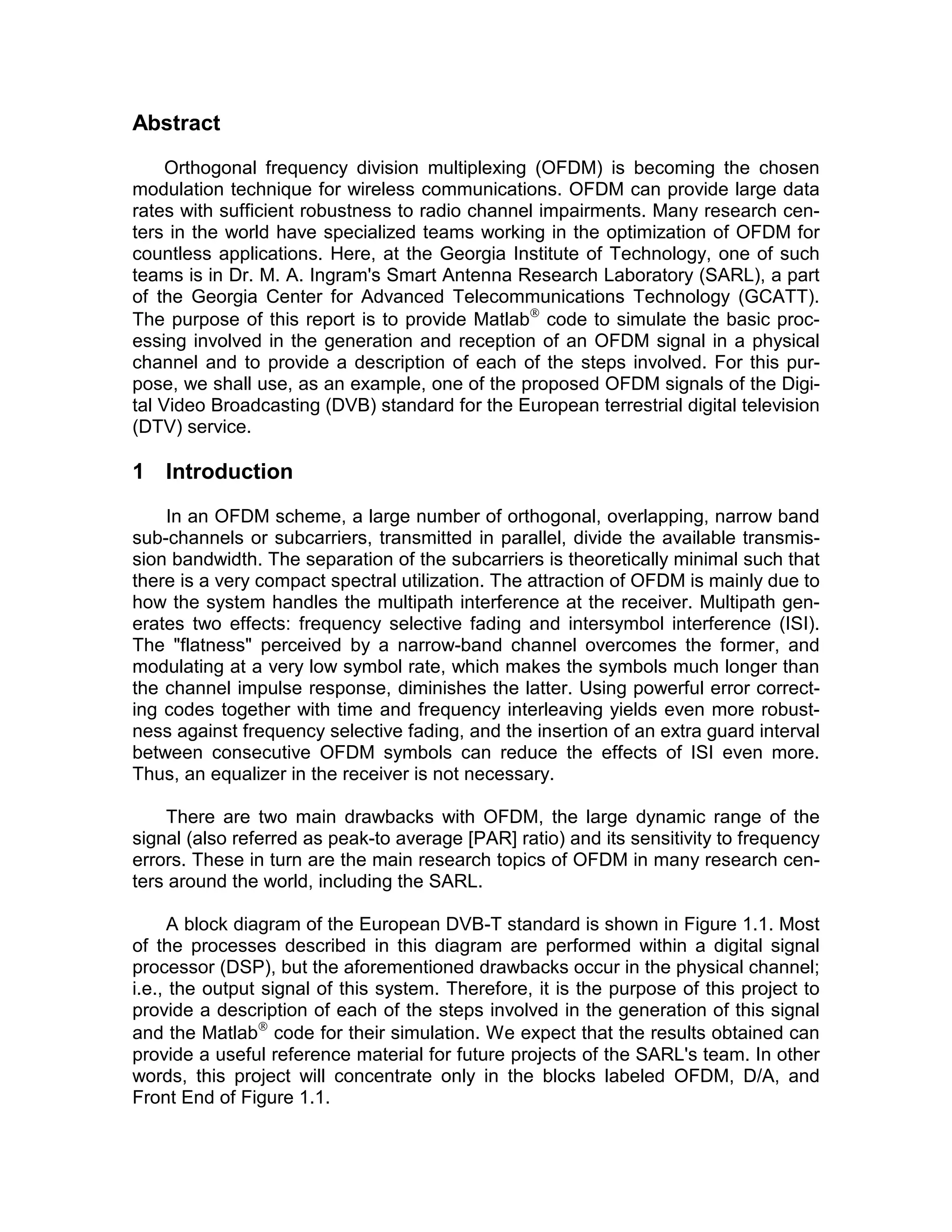 Abstract

Orthogonal frequency division multiplexing (OFDM) is becoming the chosen modulation technique for wireless communications. OFDM can provide large data rates with sufficient robustness to radio channel impairments. Many research centers in the world have specialized teams working in the optimization of OFDM for countless applications. Here, at the Georgia Institute of Technology, one of such teams is in Dr. M. A. Ingram's Smart Antenna Research Laboratory (SARL), a part of the Georgia Center for Advanced Telecommunications Technology (GCATT). The purpose of this report is to provide Matlab® code to simulate the basic processing involved in the generation and reception of an OFDM signal in a physical channel and to provide a description of each of the steps involved. For this purpose, we shall use, as an example, one of the proposed OFDM signals of the Digital Video Broadcasting (DVB) standard for the European terrestrial digital television (DTV) service.

1 Introduction

In an OFDM scheme, a large number of orthogonal, overlapping, narrow band sub-channels or subcarriers, transmitted in parallel, divide the available transmission bandwidth. The separation of the subcarriers is theoretically minimal such that there is a very compact spectral utilization. The attraction of OFDM is mainly due to how the system handles the multipath interference at the receiver. Multipath generates two effects: frequency selective fading and intersymbol interference (ISI). The "flatness" perceived by a narrow-band channel overcomes the former, and modulating at a very low symbol rate, which makes the symbols much longer than the channel impulse response, diminishes the latter. Using powerful error correcting codes together with time and frequency interleaving yields even more robustness against frequency selective fading, and the insertion of an extra guard interval between consecutive OFDM symbols can reduce the effects of ISI even more. Thus, an equalizer in the receiver is not necessary.

There are two main drawbacks with OFDM, the large dynamic range of the signal (also referred as peak-to average [PAR] ratio) and its sensitivity to frequency errors. These in turn are the main research topics of OFDM in many research centers around the world, including the SARL.

A block diagram of the European DVB-T standard is shown in Figure 1.1. Most of the processes described in this diagram are performed within a digital signal processor (DSP), but the aforementioned drawbacks occur in the physical channel; i.e., the output signal of this system. Therefore, it is the purpose of this project to provide a description of each of the steps involved in the generation of this signal and the Matlab® code for their simulation. We expect that the results obtained can provide a useful reference material for future projects of the SARL's team. In other words, this project will concentrate only in the blocks labeled OFDM, D/A, and Front End of Figure 1.1.